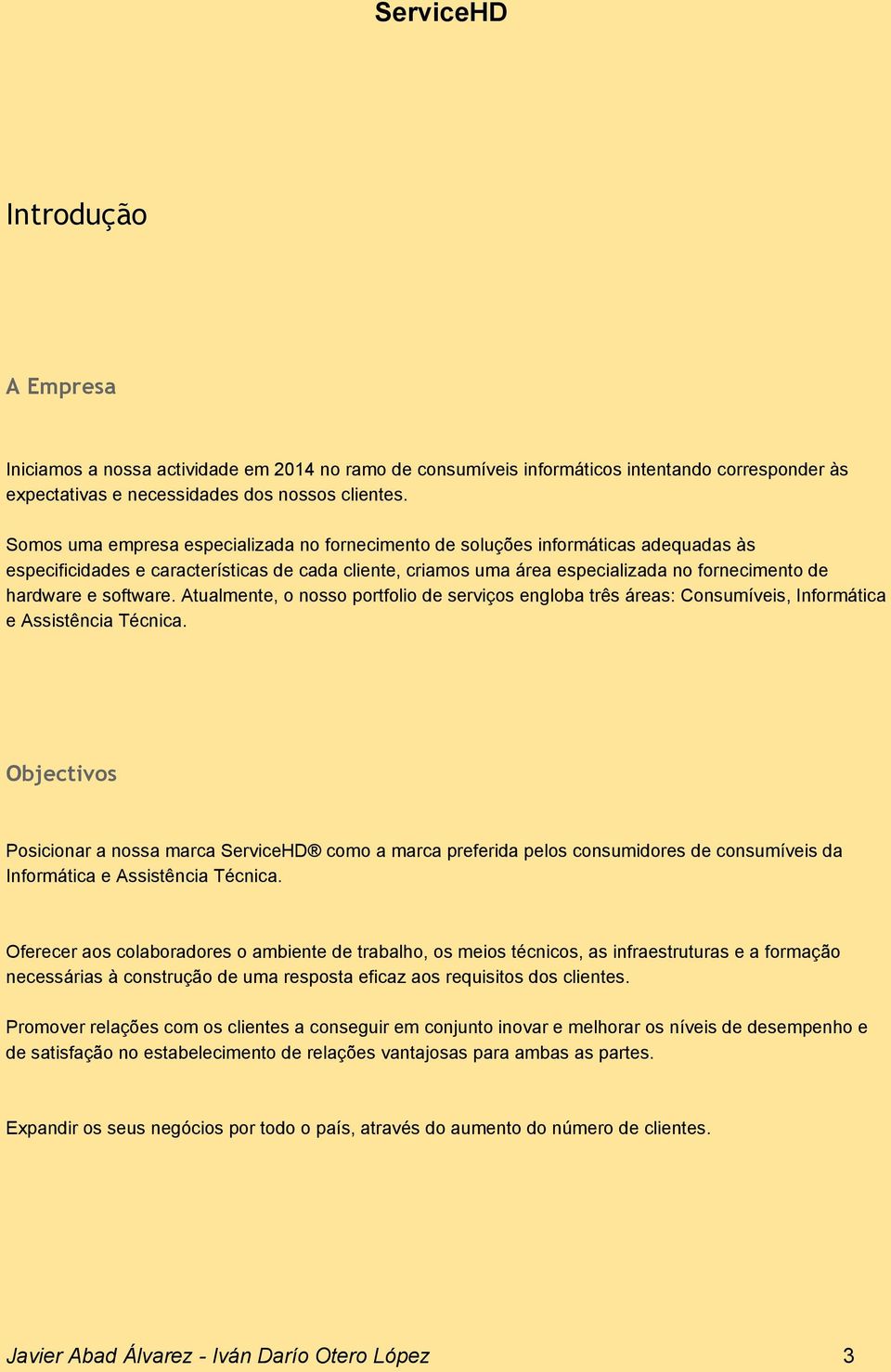 ServiceHD

Introdução

A Empresa

Iniciamos a nossa actividade em 2014 no ramo de consumíveis informáticos intentando corresponder às expectativas e necessidades dos nossos clientes.

Somos uma empresa especializada no fornecimento de soluções informáticas adequadas às especificidades e características de cada cliente, criamos uma área especializada no fornecimento de hardware e software. Atualmente, o nosso portfolio de serviços engloba três áreas: Consumíveis, Informática e Assistência Técnica.

Objectivos

Posicionar a nossa marca ServiceHD® como a marca preferida pelos consumidores de consumíveis da Informática e Assistência Técnica.

Oferecer aos colaboradores o ambiente de trabalho, os meios técnicos, as infraestruturas e a formação necessárias à construção de uma resposta eficaz aos requisitos dos clientes.

Promover relações com os clientes a conseguir em conjunto inovar e melhorar os níveis de desempenho e de satisfação no estabelecimento de relações vantajosas para ambas as partes.

Expandir os seus negócios por todo o país, através do aumento do número de clientes.

Javier Abad Álvarez - Iván Darío Otero López 3